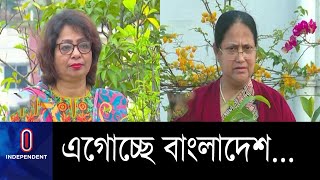 INDEPENDENT

এগোচ্ছে বাংলাদেশ...